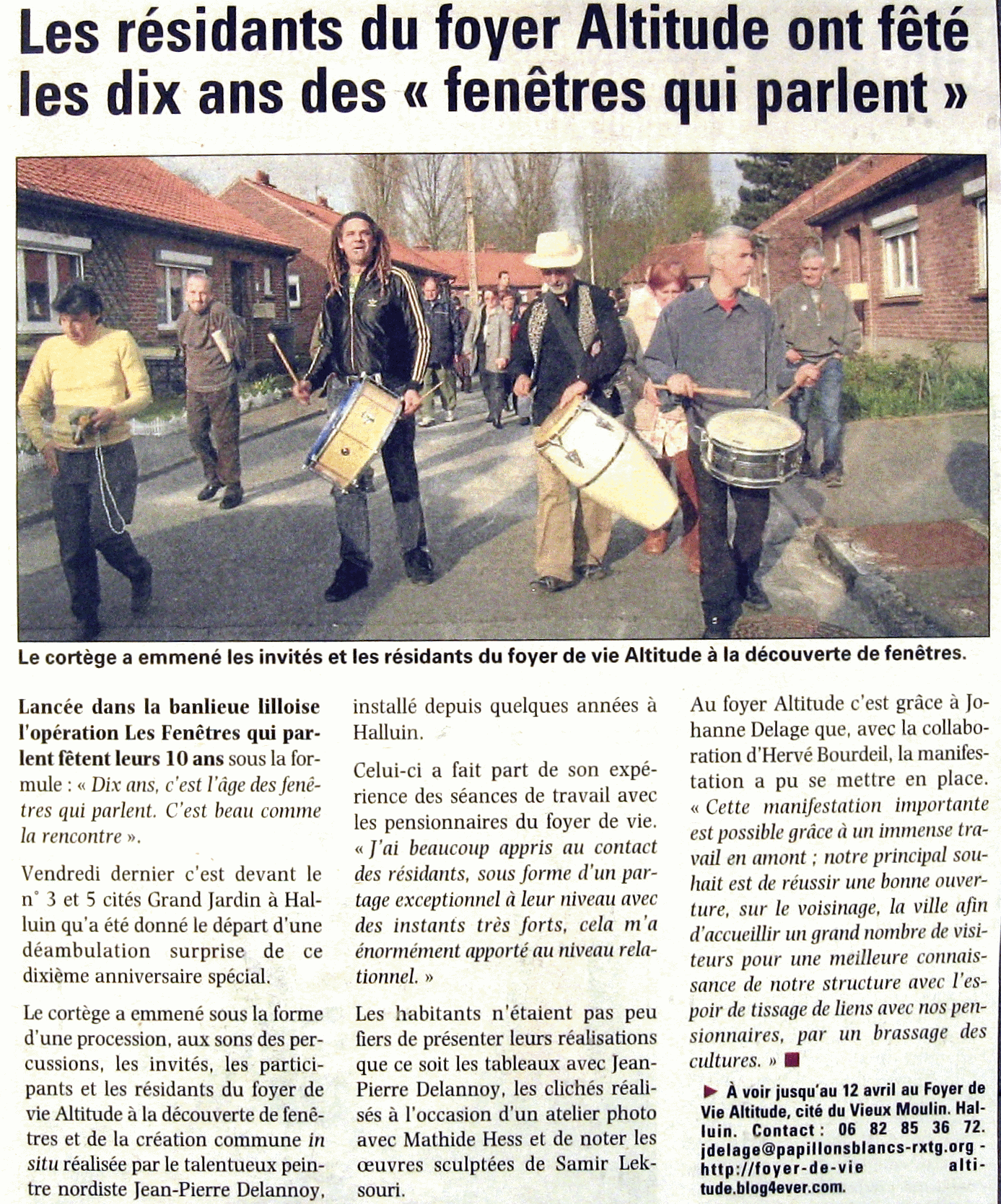 Les résidants du foyer Altitude ont fêté les dix ans des « fenêtres qui parlent »

Le cortège a emmené les invités et les résidants du foyer de vie Altitude à la découverte de fenêtres.

Lancée dans la banlieue lilloise l'opération Les Fenêtres qui parlent fêtent leurs 10 ans sous la formule : « Dix ans, c'est l'âge des fenêtres qui parlent. C'est beau comme la rencontre ».

Vendredi dernier c'est devant le n° 3 et 5 cités Grand Jardin à Halluin qu'a été donné le départ d'une déambulation surprise de ce dixième anniversaire spécial.

Le cortège a emmené sous la forme d'une procession, aux sons des percussions, les invités, les participants et les résidants du foyer de vie Altitude à la découverte de fenêtres et de la création commune in situ réalisée par le talentueux peintre nordiste Jean-Pierre Delannoy, installé depuis quelques années à Halluin.

Celui-ci a fait part de son expérience des séances de travail avec les pensionnaires du foyer de vie. « J'ai beaucoup appris au contact des résidants, sous forme d'un partage exceptionnel à leur niveau avec des instants très forts, cela m'a énormément apporté au niveau relationnel. »

Les habitants n'étaient pas peu fiers de présenter leurs réalisations que ce soit les tableaux avec Jean-Pierre Delannoy, les clichés réalisés à l'occasion d'un atelier photo avec Mathide Hess et de noter les œuvres sculptées de Samir Leksouri.

Au foyer Altitude c'est grâce à Johanne Delage que, avec la collaboration d'Hervé Bourdeil, la manifestation a pu se mettre en place. « Cette manifestation importante est possible grâce à un immense travail en amont ; notre principal souhait est de réussir une bonne ouverture, sur le voisinage, la ville afin d'accueillir un grand nombre de visiteurs pour une meilleure connaissance de notre structure avec l'espoir de tissage de liens avec nos pensionnaires, par un brassage des cultures. »

▶ À voir jusqu'au 12 avril au Foyer de Vie Altitude, cité du Vieux Moulin. Halluin. Contact : 06 82 85 36 72. jdelage@papillonsblancs-rxtg.org - http://foyer-de-vie altitude.blog4ever.com.